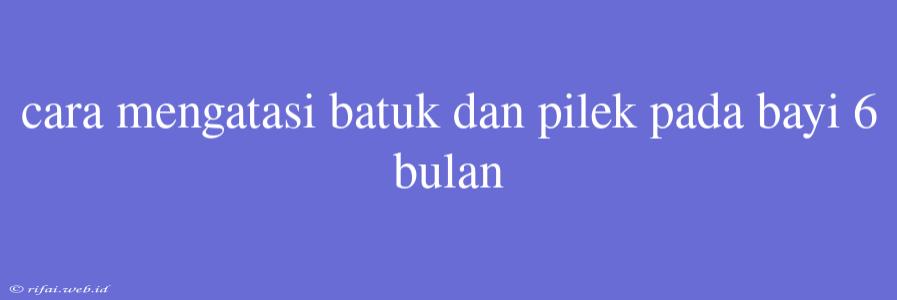 cara mengatasi batuk dan pilek pada bayi 6 bulan

© rifai.web.id